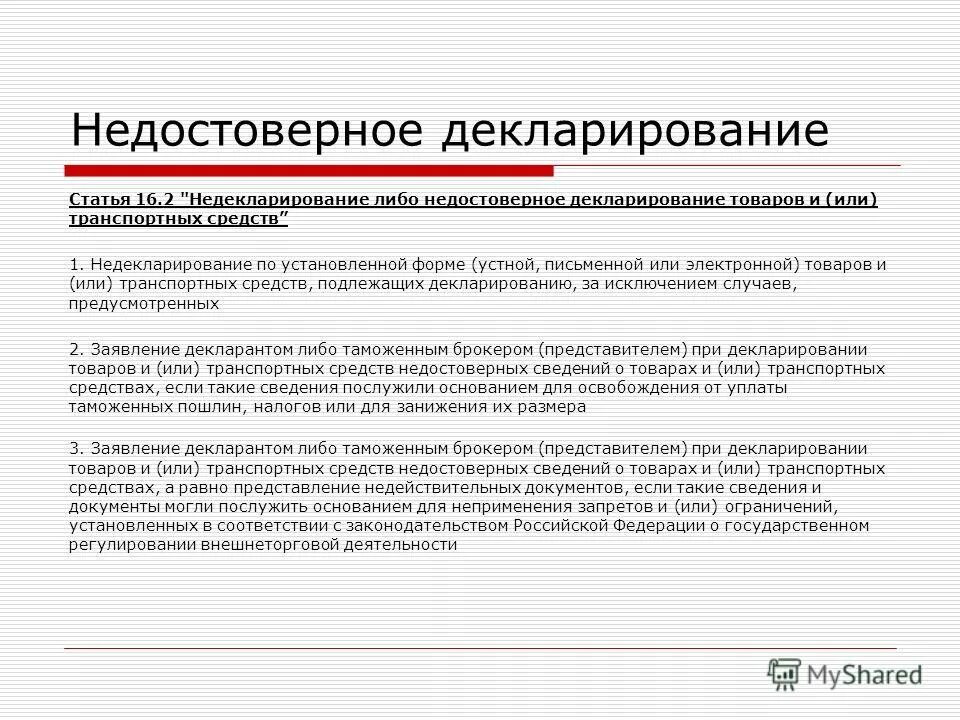 Недостоверное декларирование

Статья 16.2 "Недекларирование либо недостоверное декларирование товаров и (или) транспортных средств”

1. Недекларирование по установленной форме (устной, письменной или электронной) товаров и (или) транспортных средств, подлежащих декларированию, за исключением случаев, предусмотренных

2. Заявление декларантом либо таможенным брокером (представителем) при декларировании товаров и (или) транспортных средств недостоверных сведений о товарах и (или) транспортных средствах, если такие сведения послужили основанием для освобождения от уплаты таможенных пошлин, налогов или для занижения их размера

3. Заявление декларантом либо таможенным брокером (представителем) при декларировании товаров и (или) транспортных средств недостоверных сведений о товарах и (или) транспортных средствах, а равно представление недействительных документов, если такие сведения и документы могли послужить основанием для неприменения запретов и (или) ограничений, установленных в соответствии с законодательством Российской Федерации о государственном регулировании внешнеторговой деятельности

MyShared